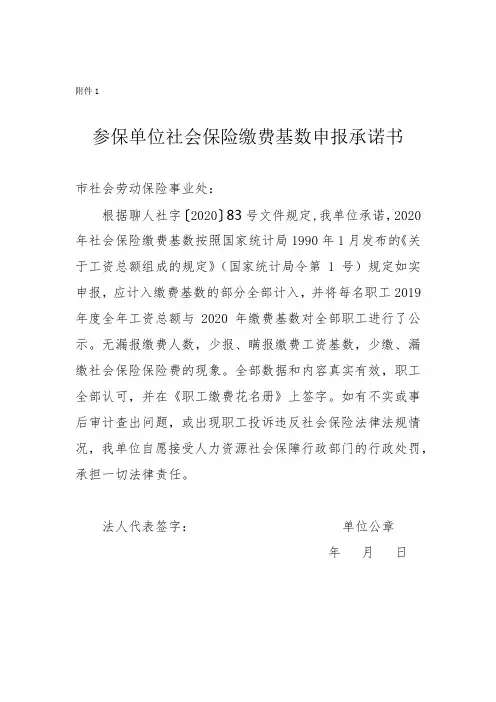 附件 1

参保单位社会保险缴费基数申报承诺书

市社会劳动保险事业处：

根据聊人社字〔2020〕83 号文件规定，我单位承诺，2020 年社会保险缴费基数按照国家统计局 1990 年 1 月发布的《关于工资总额组成的规定》（国家统计局令第 1 号）规定如实申报，应计入缴费基数的部分全部计入，并将每名职工 2019 年度全年工资总额与 2020 年缴费基数对全部职工进行了公示。无漏报缴费人数，少报、瞒报缴费工资基数，少缴、漏缴社会保险保险费的现象。全部数据和内容真实有效，职工全部认可，并在《职工缴费花名册》上签字。如有不实或事后审计查出问题，或出现职工投诉违反社会保险法律法规情况，我单位自愿接受人力资源社会保障行政部门的行政处罚，承担一切法律责任。

法人代表签字：　　　　单位公章

年　月　日